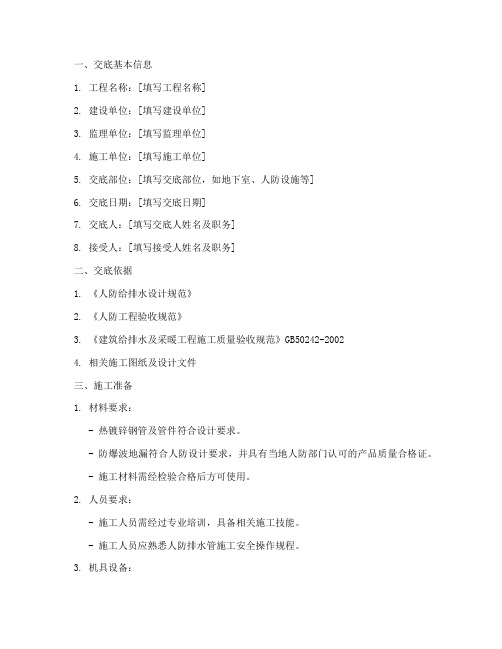 一、交底基本信息

1. 工程名称：[填写工程名称]

2. 建设单位：[填写建设单位]

3. 监理单位：[填写监理单位]

4. 施工单位：[填写施工单位]

5. 交底部位：[填写交底部位，如地下室、人防设施等]

6. 交底日期：[填写交底日期]

7. 交底人：[填写交底人姓名及职务]

8. 接受人：[填写接受人姓名及职务]

二、交底依据

1. 《人防给排水设计规范》

2. 《人防工程验收规范》

3. 《建筑给排水及采暖工程施工质量验收规范》GB50242-2002

4. 相关施工图纸及设计文件

三、施工准备

1. 材料要求：

- 热镀锌钢管及管件符合设计要求。

- 防爆波地漏符合人防设计要求，并具有当地人防部门认可的产品质量合格证。

- 施工材料需经检验合格后方可使用。

2. 人员要求：

- 施工人员需经过专业培训，具备相关施工技能。

- 施工人员应熟悉人防排水管施工安全操作规程。

3. 机具设备：